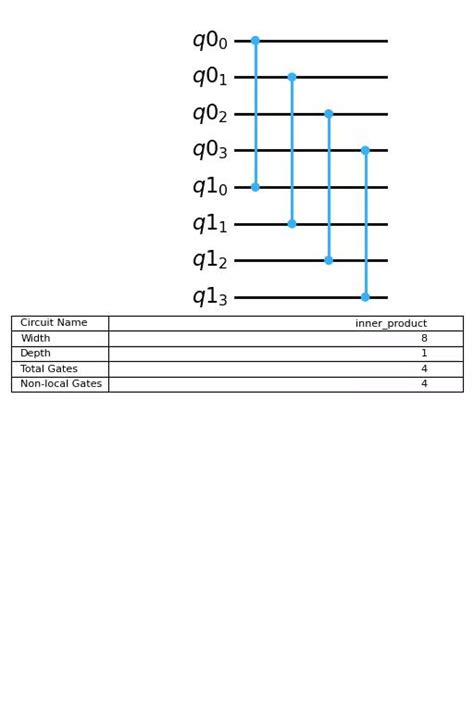 $q0_0$
$q0_1$
$q0_2$
$q0_3$
$q1_0$
$q1_1$
$q1_2$
$q1_3$

| Circuit Name | inner_product |
|---|---|
| Width | 8 |
| Depth | 1 |
| Total Gates | 4 |
| Non-local Gates | 4 |